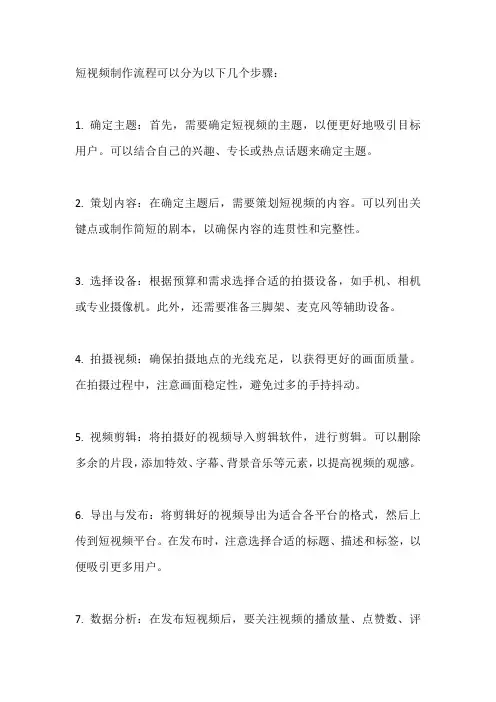 短视频制作流程可以分为以下几个步骤：

1. 确定主题：首先，需要确定短视频的主题，以便更好地吸引目标用户。可以结合自己的兴趣、专长或热点话题来确定主题。

2. 策划内容：在确定主题后，需要策划短视频的内容。可以列出关键点或制作简短的剧本，以确保内容的连贯性和完整性。

3. 选择设备：根据预算和需求选择合适的拍摄设备，如手机、相机或专业摄像机。此外，还需要准备三脚架、麦克风等辅助设备。

4. 拍摄视频：确保拍摄地点的光线充足，以获得更好的画面质量。在拍摄过程中，注意画面稳定性，避免过多的手持抖动。

5. 视频剪辑：将拍摄好的视频导入剪辑软件，进行剪辑。可以删除多余的片段，添加特效、字幕、背景音乐等元素，以提高视频的观感。

6. 导出与发布：将剪辑好的视频导出为适合各平台的格式，然后上传到短视频平台。在发布时，注意选择合适的标题、描述和标签，以便吸引更多用户。

7. 数据分析：在发布短视频后，要关注视频的播放量、点赞数、评